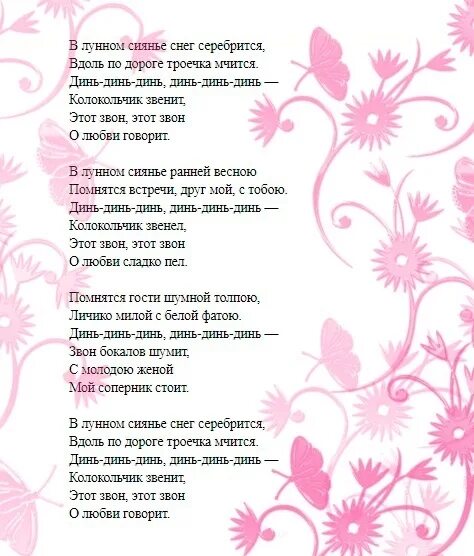 В лунном сиянье снег серебрится,
Вдоль по дороге троечка мчится.
Динь-динь-динь, динь-динь-динь —
Колокольчик звенит,
Этот звон, этот звон
О любви говорит.

В лунном сиянье ранней весною
Помнятся встречи, друг мой, с тобою.
Динь-динь-динь, динь-динь-динь —
Колокольчик звенел,
Этот звон, этот звон
О любви сладко пел.

Помнятся гости шумной толпою,
Личико милой с белой фатою.
Динь-динь-динь, динь-динь-динь —
Звон бокалов шумит,
С молодою женой
Мой соперник стоит.

В лунном сиянье снег серебрится,
Вдоль по дороге троечка мчится.
Динь-динь-динь, динь-динь-динь —
Колокольчик звенит,
Этот звон, этот звон
О любви говорит.